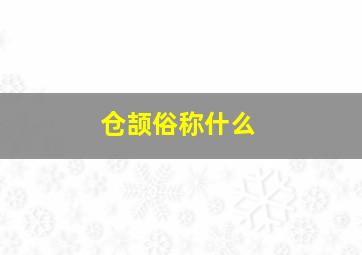 仓颉俗称什么